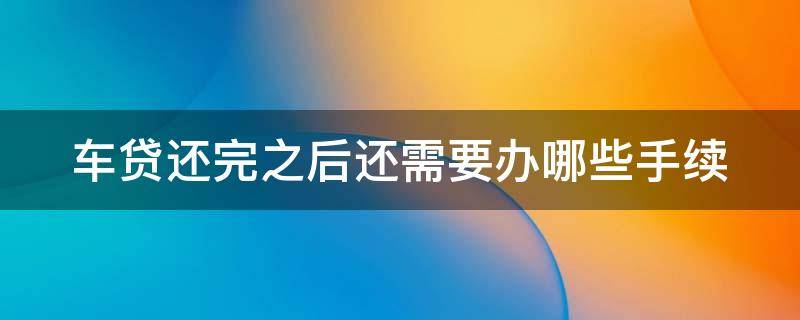 车贷还完之后还需要办哪些手续